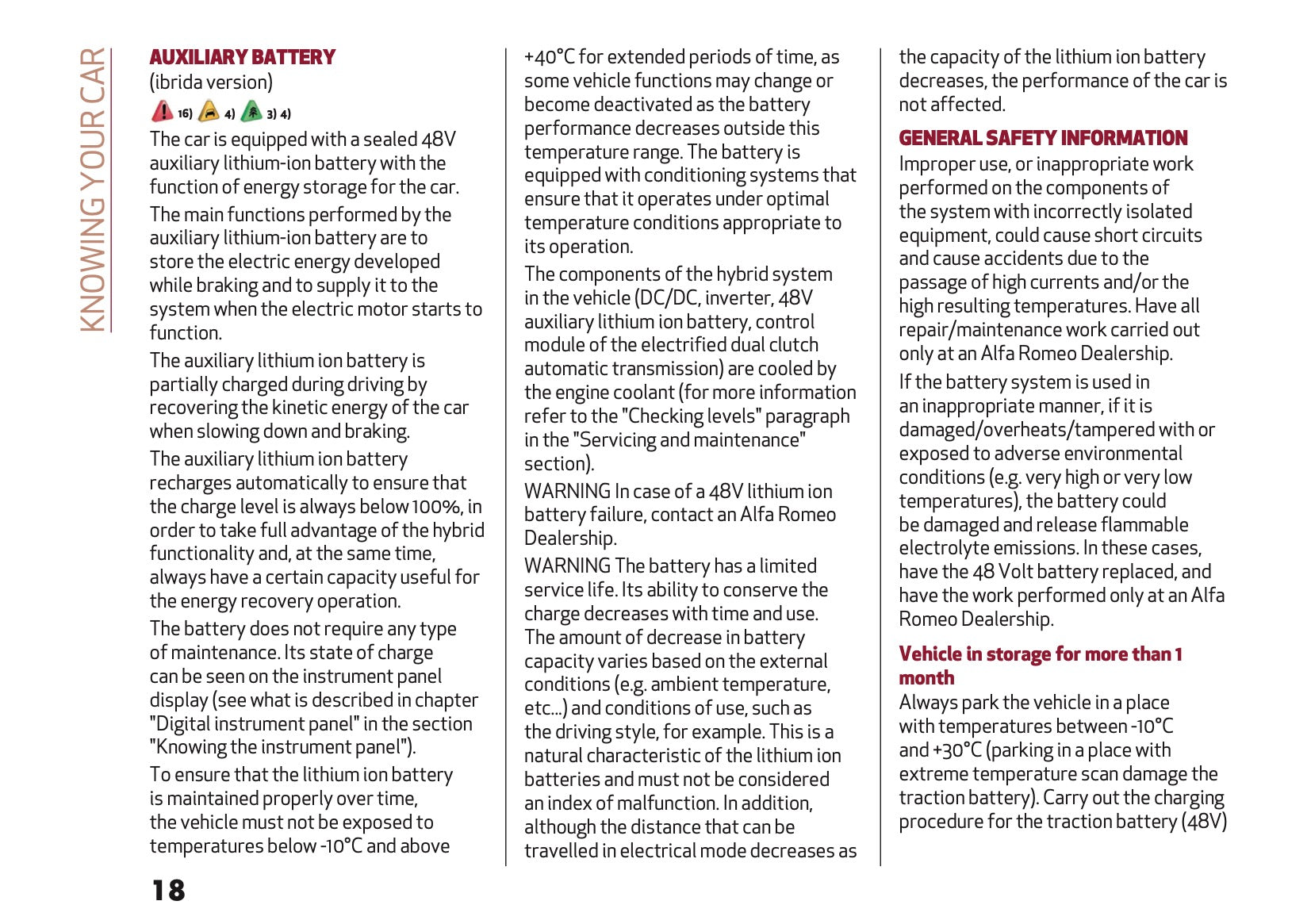 KNOWING YOUR CAR

AUXILIARY BATTERY
(ibrida version)
16) 4) 3) 4)
The car is equipped with a sealed 48V auxiliary lithium-ion battery with the function of energy storage for the car.
The main functions performed by the auxiliary lithium-ion battery are to store the electric energy developed while braking and to supply it to the system when the electric motor starts to function.
The auxiliary lithium ion battery is partially charged during driving by recovering the kinetic energy of the car when slowing down and braking.
The auxiliary lithium ion battery recharges automatically to ensure that the charge level is always below 100%, in order to take full advantage of the hybrid functionality and, at the same time, always have a certain capacity useful for the energy recovery operation.
The battery does not require any type of maintenance. Its state of charge can be seen on the instrument panel display (see what is described in chapter "Digital instrument panel" in the section "Knowing the instrument panel").
To ensure that the lithium ion battery is maintained properly over time, the vehicle must not be exposed to temperatures below -10°C and above +40°C for extended periods of time, as some vehicle functions may change or become deactivated as the battery performance decreases outside this temperature range. The battery is equipped with conditioning systems that ensure that it operates under optimal temperature conditions appropriate to its operation.
The components of the hybrid system in the vehicle (DC/DC, inverter, 48V auxiliary lithium ion battery, control module of the electrified dual clutch automatic transmission) are cooled by the engine coolant (for more information refer to the "Checking levels" paragraph in the "Servicing and maintenance" section).
WARNING In case of a 48V lithium ion battery failure, contact an Alfa Romeo Dealership.
WARNING The battery has a limited service life. Its ability to conserve the charge decreases with time and use. The amount of decrease in battery capacity varies based on the external conditions (e.g. ambient temperature, etc...) and conditions of use, such as the driving style, for example. This is a natural characteristic of the lithium ion batteries and must not be considered an index of malfunction. In addition, although the distance that can be travelled in electrical mode decreases as the capacity of the lithium ion battery decreases, the performance of the car is not affected.

GENERAL SAFETY INFORMATION
Improper use, or inappropriate work performed on the components of the system with incorrectly isolated equipment, could cause short circuits and cause accidents due to the passage of high currents and/or the high resulting temperatures. Have all repair/maintenance work carried out only at an Alfa Romeo Dealership.
If the battery system is used in an inappropriate manner, if it is damaged/overheats/tampered with or exposed to adverse environmental conditions (e.g. very high or very low temperatures), the battery could be damaged and release flammable electrolyte emissions. In these cases, have the 48 Volt battery replaced, and have the work performed only at an Alfa Romeo Dealership.

Vehicle in storage for more than 1 month
Always park the vehicle in a place with temperatures between -10°C and +30°C (parking in a place with extreme temperature scan damage the traction battery). Carry out the charging procedure for the traction battery (48V)

18